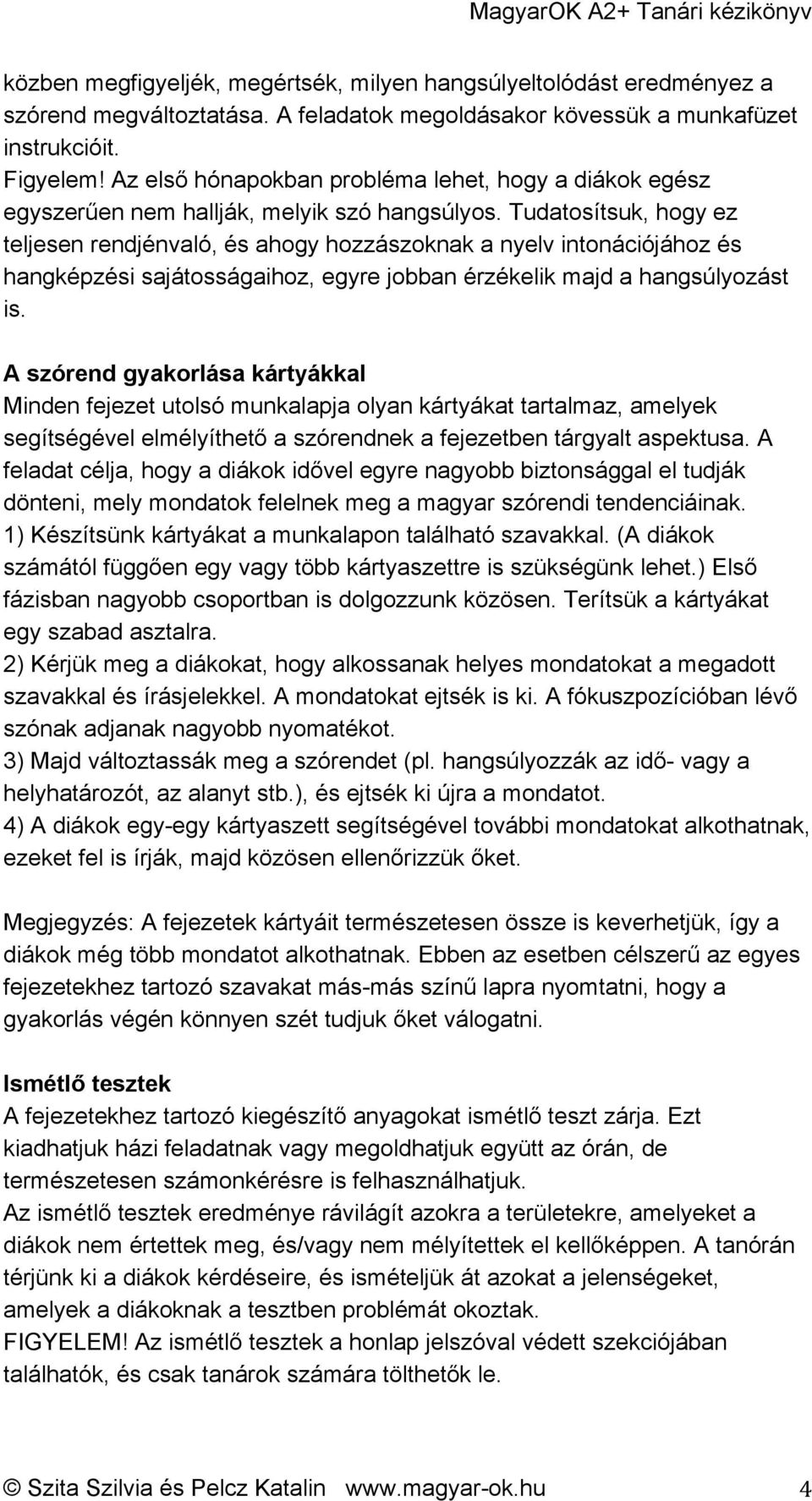 MagyarOK A2+ Tanári kézikönyv

közben megfigyeljék, megértsék, milyen hangsúlyeltolódást eredményez a szórend megváltoztatása. A feladatok megoldásakor kövessük a munkafüzet instrukcióit.
Figyelem! Az első hónapokban probléma lehet, hogy a diákok egész egyszerűen nem hallják, melyik szó hangsúlyos. Tudatosítsuk, hogy ez teljesen rendjénvaló, és ahogy hozzászoknak a nyelv intonációjához és hangképzési sajátosságaihoz, egyre jobban érzékelik majd a hangsúlyozást is.

A szórend gyakorlása kártyákkal
Minden fejezet utolsó munkalapja olyan kártyákat tartalmaz, amelyek segítségével elmélyíthető a szórendnek a fejezetben tárgyalt aspektusa. A feladat célja, hogy a diákok idővel egyre nagyobb biztonsággal el tudják dönteni, mely mondatok felelnek meg a magyar szórendi tendenciáinak.
1) Készítsünk kártyákat a munkalapon található szavakkal. (A diákok számától függően egy vagy több kártyaszettre is szükségünk lehet.) Első fázisban nagyobb csoportban is dolgozzunk közösen. Terítsük a kártyákat egy szabad asztalra.
2) Kérjük meg a diákokat, hogy alkossanak helyes mondatokat a megadott szavakkal és írásjelekkel. A mondatokat ejtsék is ki. A fókuszpozícióban lévő szónak adjanak nagyobb nyomatékot.
3) Majd változtassák meg a szórendet (pl. hangsúlyozzák az idő- vagy a helyhatározót, az alanyt stb.), és ejtsék ki újra a mondatot.
4) A diákok egy-egy kártyaszett segítségével további mondatokat alkothatnak, ezeket fel is írják, majd közösen ellenőrizzük őket.

Megjegyzés: A fejezetek kártyáit természetesen össze is keverhetjük, így a diákok még több mondatot alkothatnak. Ebben az esetben célszerű az egyes fejezetekhez tartozó szavakat más-más színű lapra nyomtatni, hogy a gyakorlás végén könnyen szét tudjuk őket válogatni.

Ismétlő tesztek
A fejezetekhez tartozó kiegészítő anyagokat ismétlő teszt zárja. Ezt kiadhatjuk házi feladatnak vagy megoldhatjuk együtt az órán, de természetesen számonkérésre is felhasználhatjuk.
Az ismétlő tesztek eredménye rávilágít azokra a területekre, amelyeket a diákok nem értettek meg, és/vagy nem mélyítettek el kellőképpen. A tanórán térjünk ki a diákok kérdéseire, és ismételjük át azokat a jelenségeket, amelyek a diákoknak a tesztben problémát okoztak.
FIGYELEM! Az ismétlő tesztek a honlap jelszóval védett szekciójában találhatók, és csak tanárok számára tölthetők le.

© Szita Szilvia és Pelcz Katalin www.magyar-ok.hu 4